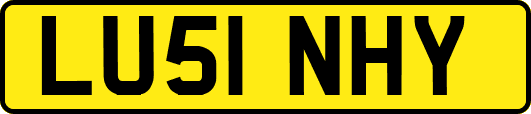 LU51 NHY